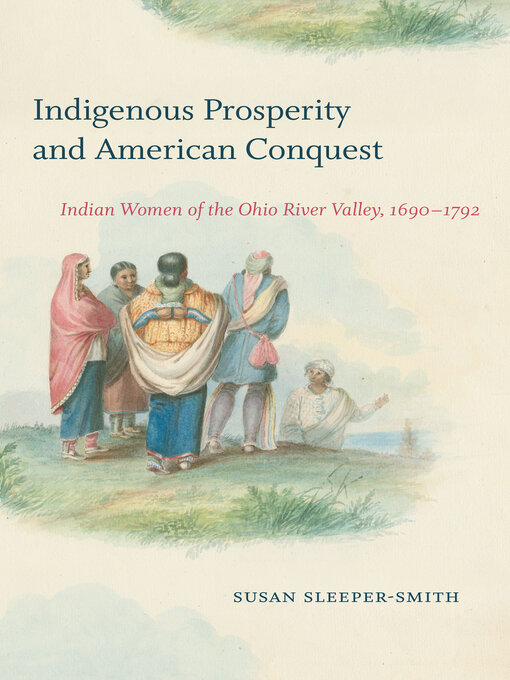 Indigenous Prosperity and American Conquest

Indian Women of the Ohio River Valley, 1690–1792

SUSAN SLEEPER-SMITH